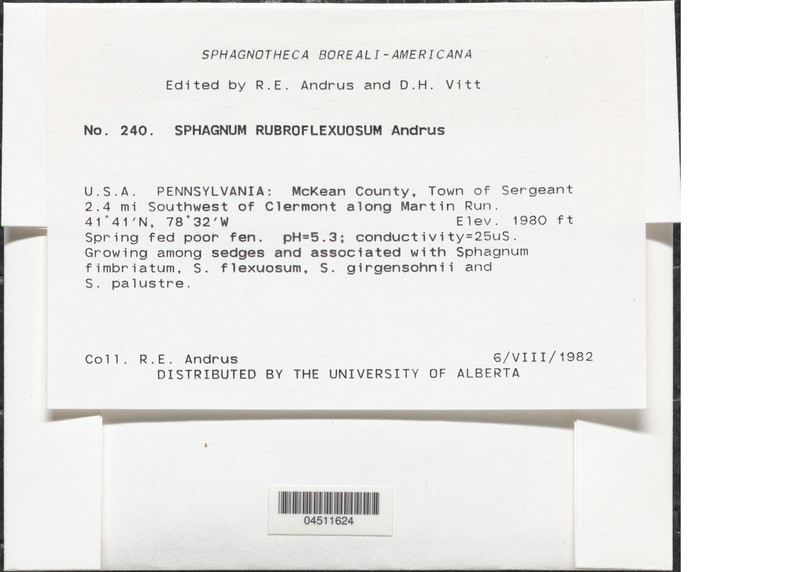 SPHAGNOTHECA BOREALI-AMERICANA

Edited by R.E. Andrus and D.H. Vitt

No. 240. SPHAGNUM RUBROFLEXUOSUM Andrus

U.S.A. PENNSYLVANIA: McKean County, Town of Sergeant 2.4 mi Southwest of Clermont along Martin Run.
41°41'N, 78°32'W Elev. 1980 ft
Spring fed poor fen. pH=5.3; conductivity=25uS. Growing among sedges and associated with Sphagnum fimbriatum, S. flexuosum, S. girgensohnii and S. palustre.

Coll. R.E. Andrus 6/VIII/1982
DISTRIBUTED BY THE UNIVERSITY OF ALBERTA

04511624